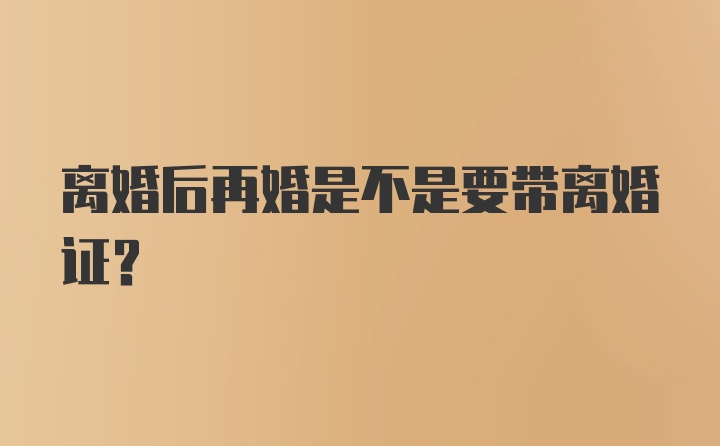 离婚后再婚是不是要带离婚证?